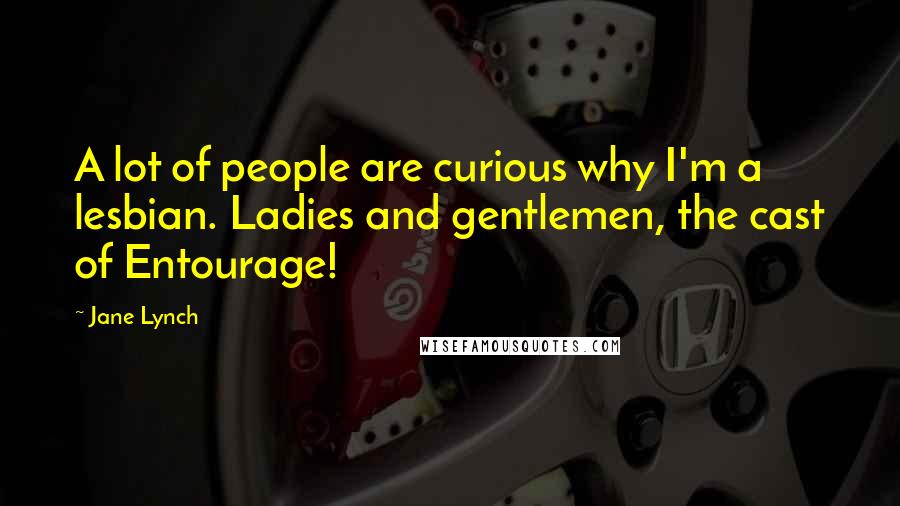 A lot of people are curious why I'm a lesbian. Ladies and gentlemen, the cast of Entourage!

~ Jane Lynch

WISEFAMOUSQUOTES.COM